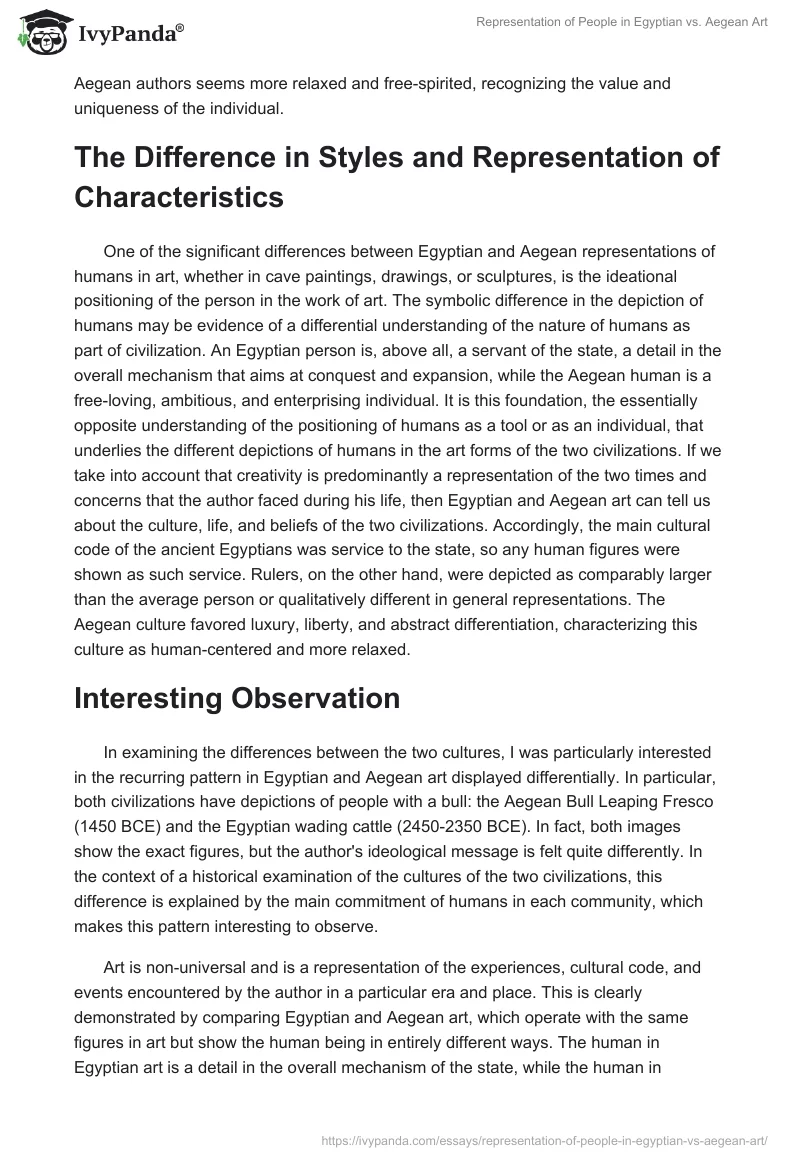 IvyPanda®

Representation of People in Egyptian vs. Aegean Art

Aegean authors seems more relaxed and free-spirited, recognizing the value and uniqueness of the individual.

The Difference in Styles and Representation of Characteristics

One of the significant differences between Egyptian and Aegean representations of humans in art, whether in cave paintings, drawings, or sculptures, is the ideational positioning of the person in the work of art. The symbolic difference in the depiction of humans may be evidence of a differential understanding of the nature of humans as part of civilization. An Egyptian person is, above all, a servant of the state, a detail in the overall mechanism that aims at conquest and expansion, while the Aegean human is a free-loving, ambitious, and enterprising individual. It is this foundation, the essentially opposite understanding of the positioning of humans as a tool or as an individual, that underlies the different depictions of humans in the art forms of the two civilizations. If we take into account that creativity is predominantly a representation of the two times and concerns that the author faced during his life, then Egyptian and Aegean art can tell us about the culture, life, and beliefs of the two civilizations. Accordingly, the main cultural code of the ancient Egyptians was service to the state, so any human figures were shown as such service. Rulers, on the other hand, were depicted as comparably larger than the average person or qualitatively different in general representations. The Aegean culture favored luxury, liberty, and abstract differentiation, characterizing this culture as human-centered and more relaxed.

Interesting Observation

In examining the differences between the two cultures, I was particularly interested in the recurring pattern in Egyptian and Aegean art displayed differentially. In particular, both civilizations have depictions of people with a bull: the Aegean Bull Leaping Fresco (1450 BCE) and the Egyptian wading cattle (2450-2350 BCE). In fact, both images show the exact figures, but the author's ideological message is felt quite differently. In the context of a historical examination of the cultures of the two civilizations, this difference is explained by the main commitment of humans in each community, which makes this pattern interesting to observe.

Art is non-universal and is a representation of the experiences, cultural code, and events encountered by the author in a particular era and place. This is clearly demonstrated by comparing Egyptian and Aegean art, which operate with the same figures in art but show the human being in entirely different ways. The human in Egyptian art is a detail in the overall mechanism of the state, while the human in

https://ivypanda.com/essays/representation-of-people-in-egyptian-vs-aegean-art/